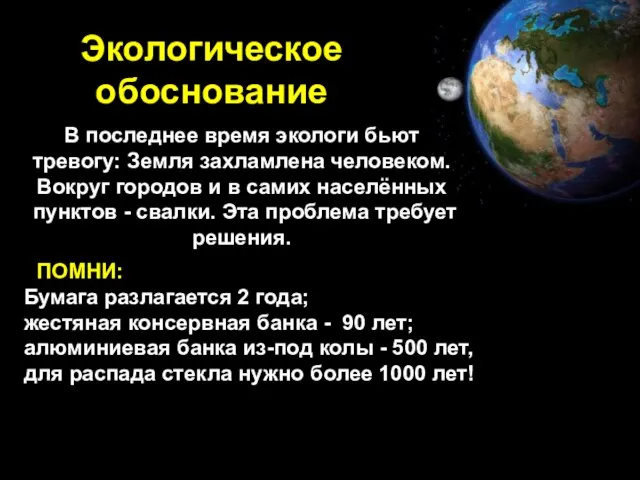 Экологическое обоснование

В последнее время экологи бьют тревогу: Земля захламлена человеком. Вокруг городов и в самих населённых пунктов - свалки. Эта проблема требует решения.

ПОМНИ:
Бумага разлагается 2 года;
жестяная консервная банка - 90 лет;
алюминиевая банка из-под колы - 500 лет,
для распада стекла нужно более 1000 лет!